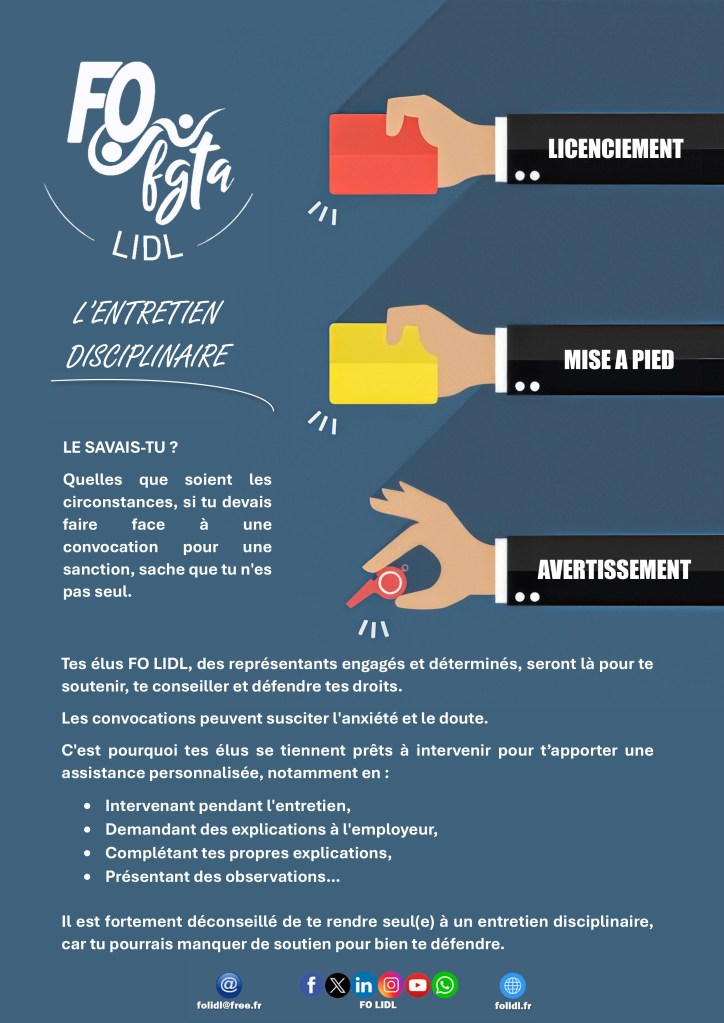 FO fgta LIDL

L'ENTRETIEN DISCIPLINAIRE

LICENCIEMENT

MISE A PIED

AVERTISSEMENT

LE SAVAIS-TU ?

Quelles que soient les circonstances, si tu devais faire face à une convocation pour une sanction, sache que tu n'es pas seul.

Tes élus FO LIDL, des représentants engagés et déterminés, seront là pour te soutenir, te conseiller et défendre tes droits.

Les convocations peuvent susciter l'anxiété et le doute.

C'est pourquoi tes élus se tiennent prêts à intervenir pour t'apporter une assistance personnalisée, notamment en :

- Intervenant pendant l'entretien,
- Demandant des explications à l'employeur,
- Complétant tes propres explications,
- Présentant des observations...

Il est fortement déconseillé de te rendre seul(e) à un entretien disciplinaire, car tu pourrais manquer de soutien pour bien te défendre.

folidl@free.fr

FO LIDL

folidl.fr